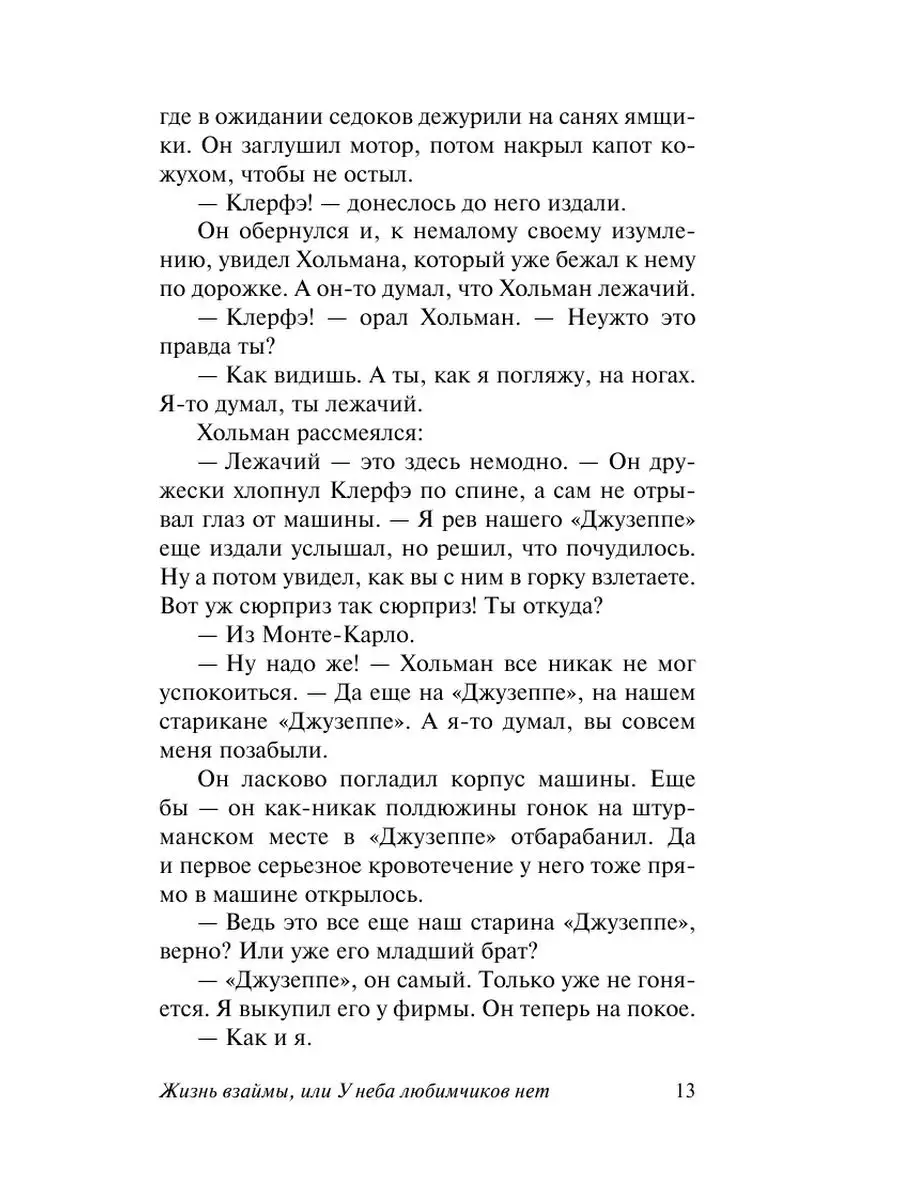 где в ожидании седоков дежурили на санях ямщики. Он заглушил мотор, потом накрыл капот кожухом, чтобы не остыл.

— Клерфэ! — донеслось до него издали.

Он обернулся и, к немалому своему изумлению, увидел Хольмана, который уже бежал к нему по дорожке. А он-то думал, что Хольман лежачий.

— Клерфэ! — орал Хольман. — Неужто это правда ты?

— Как видишь. А ты, как я погляжу, на ногах. Я-то думал, ты лежачий.

Хольман рассмеялся:

— Лежачий — это здесь немодно. — Он дружески хлопнул Клерфэ по спине, а сам не отрывал глаз от машины. — Я рев нашего «Джузеппе» еще издали услышал, но решил, что почудилось. Ну а потом увидел, как вы с ним в горку взлетаете. Вот уж сюрприз так сюрприз! Ты откуда?

— Из Монте-Карло.

— Ну надо же! — Хольман все никак не мог успокоиться. — Да еще на «Джузеппе», на нашем старикане «Джузеппе». А я-то думал, вы совсем меня позабыли.

Он ласково погладил корпус машины. Еще бы — он как-никак полдюжины гонок на штурманском месте в «Джузеппе» отбарабанил. Да и первое серьезное кровотечение у него тоже прямо в машине открылось.

— Ведь это все еще наш старина «Джузеппе», верно? Или уже его младший брат?

— «Джузеппе», он самый. Только уже не гоняется. Я выкупил его у фирмы. Он теперь на покое.

— Как и я.

Жизнь взаймы, или У неба любимчиков нет 13